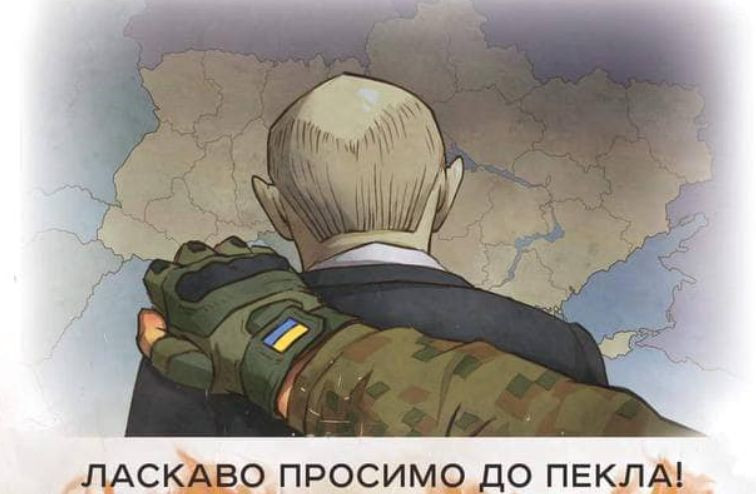 ЛАСКАВО ПРОСИМО ДО ПЕКЛА!